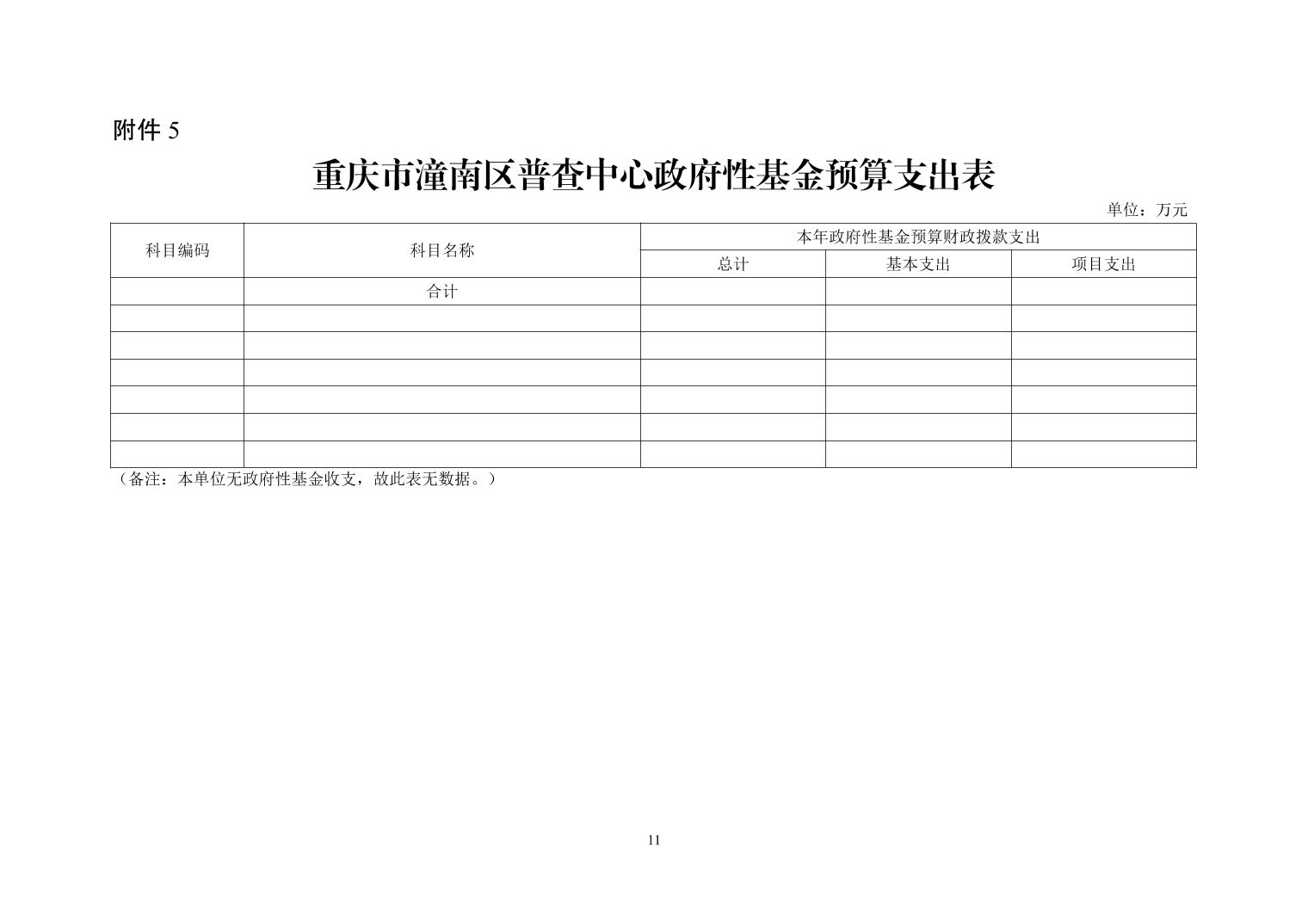 附件 5

重庆市潼南区普查中心政府性基金预算支出表

单位：万元

| 科目编码 | 科目名称 | 本年政府性基金预算财政拨款支出 | | |
|---|---|---|---|---|
| | | 总计 | 基本支出 | 项目支出 |
| | 合计 | | | |
| | | | | |
| | | | | |
| | | | | |
| | | | | |
| | | | | |
| | | | | |

（备注：本单位无政府性基金收支，故此表无数据。）

11